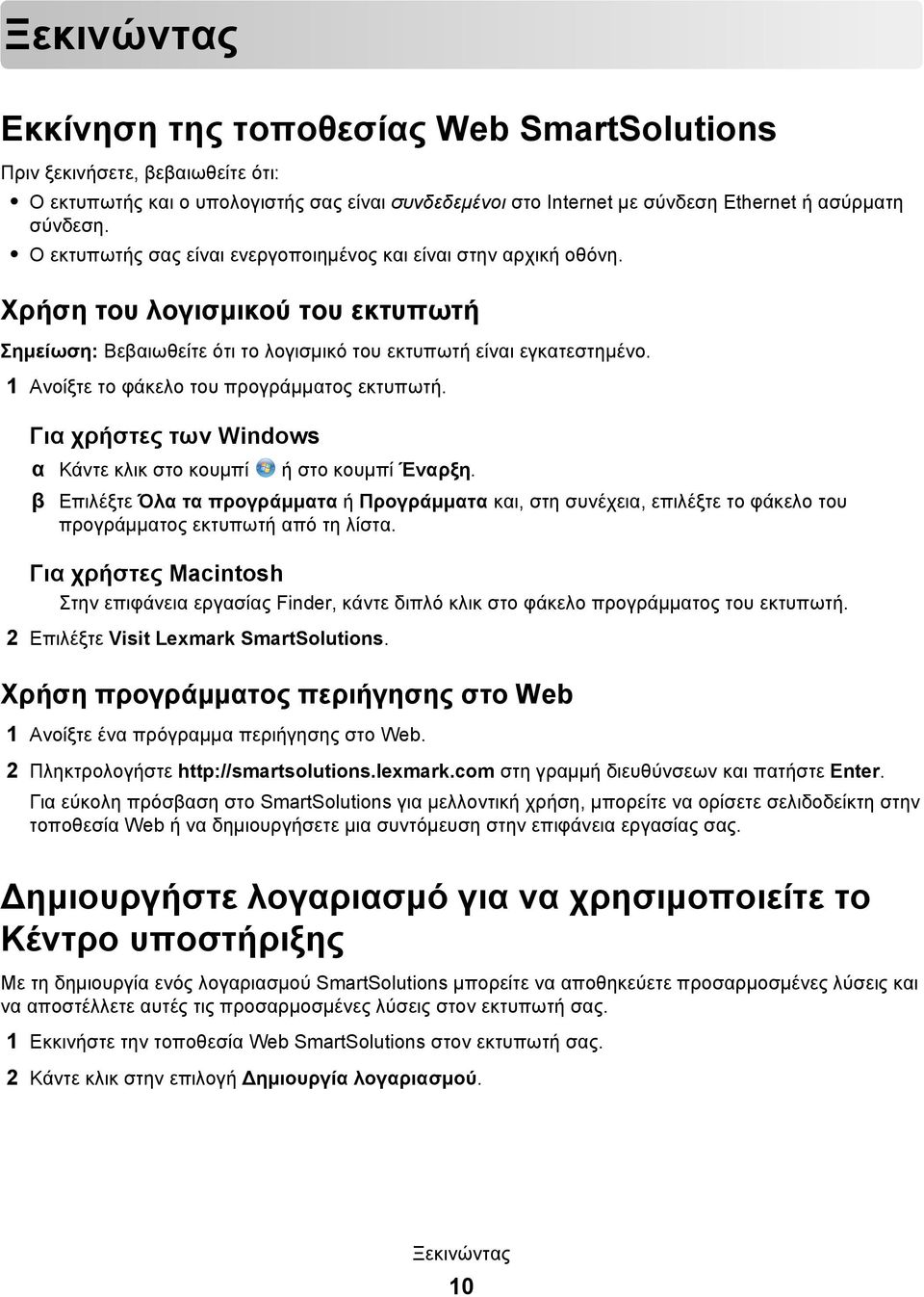 Ξεκινώντας

Εκκίνηση της τοποθεσίας Web SmartSolutions

Πριν ξεκινήσετε, βεβαιωθείτε ότι:

• Ο εκτυπωτής και ο υπολογιστής σας είναι συνδεδεμένοι στο Internet με σύνδεση Ethernet ή ασύρματη σύνδεση.
• Ο εκτυπωτής σας είναι ενεργοποιημένος και είναι στην αρχική οθόνη.

Χρήση του λογισμικού του εκτυπωτή

Σημείωση: Βεβαιωθείτε ότι το λογισμικό του εκτυπωτή είναι εγκατεστημένο.

1 Ανοίξτε το φάκελο του προγράμματος εκτυπωτή.

Για χρήστες των Windows

α Κάντε κλικ στο κουμπί ή στο κουμπί Έναρξη.
β Επιλέξτε Όλα τα προγράμματα ή Προγράμματα και, στη συνέχεια, επιλέξτε το φάκελο του προγράμματος εκτυπωτή από τη λίστα.

Για χρήστες Macintosh

Στην επιφάνεια εργασίας Finder, κάντε διπλό κλικ στο φάκελο προγράμματος του εκτυπωτή.

2 Επιλέξτε Visit Lexmark SmartSolutions.

Χρήση προγράμματος περιήγησης στο Web

1 Ανοίξτε ένα πρόγραμμα περιήγησης στο Web.
2 Πληκτρολογήστε http://smartsolutions.lexmark.com στη γραμμή διευθύνσεων και πατήστε Enter.

Για εύκολη πρόσβαση στο SmartSolutions για μελλοντική χρήση, μπορείτε να ορίσετε σελιδοδείκτη στην τοποθεσία Web ή να δημιουργήσετε μια συντόμευση στην επιφάνεια εργασίας σας.

Δημιουργήστε λογαριασμό για να χρησιμοποιείτε το Κέντρο υποστήριξης

Με τη δημιουργία ενός λογαριασμού SmartSolutions μπορείτε να αποθηκεύετε προσαρμοσμένες λύσεις και να αποστέλλετε αυτές τις προσαρμοσμένες λύσεις στον εκτυπωτή σας.

1 Εκκινήστε την τοποθεσία Web SmartSolutions στον εκτυπωτή σας.
2 Κάντε κλικ στην επιλογή Δημιουργία λογαριασμού.

Ξεκινώντας

10